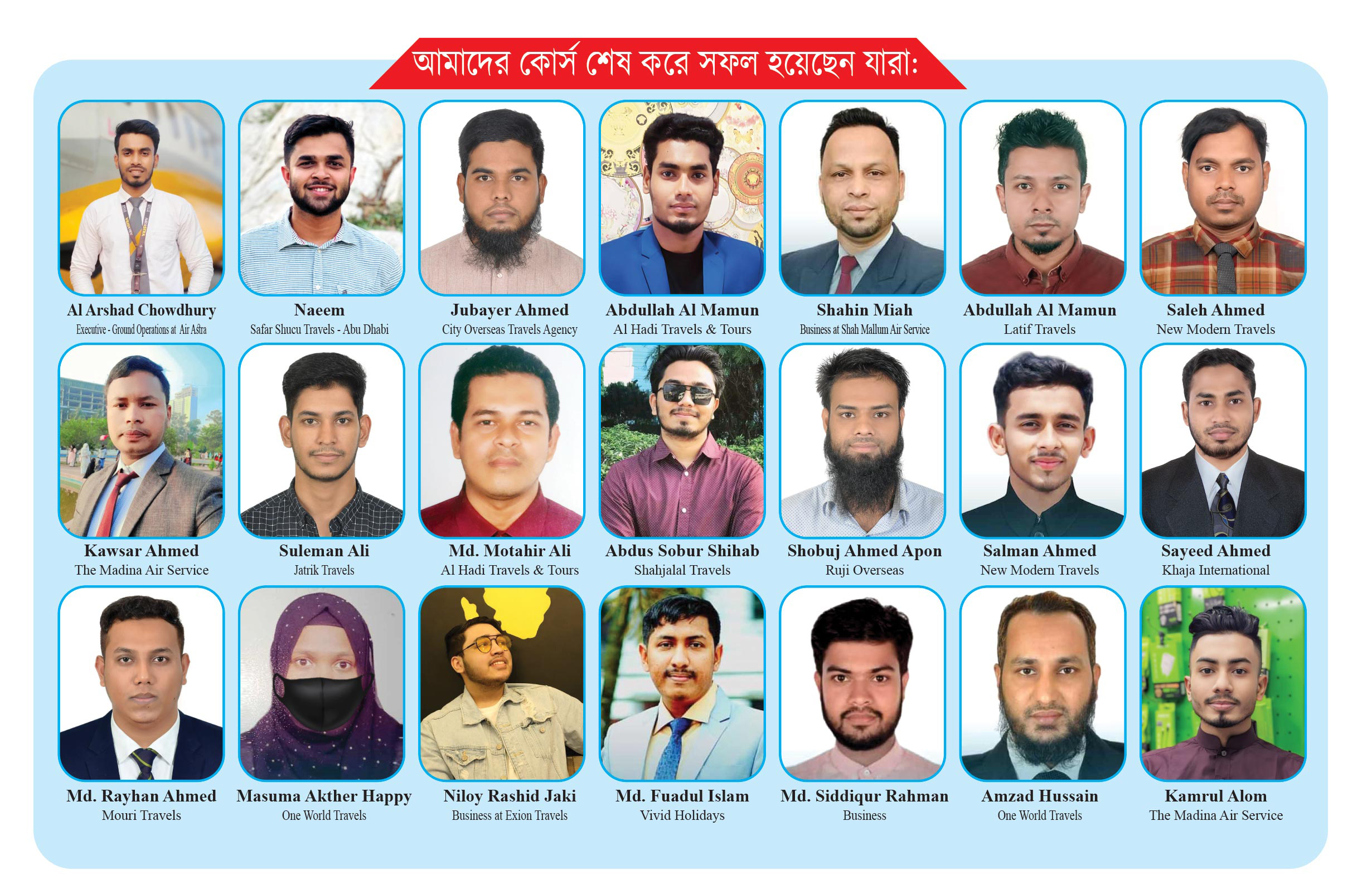 আমাদের কোর্স শেষ করে সফল হয়েছেন যারা:

Al Arshad Chowdhury
Executive - Ground Operations at Air Astra

Naeem
Safar Shucu Travels - Abu Dhabi

Jubayer Ahmed
City Overseas Travels Agency

Abdullah Al Mamun
Al Hadi Travels & Tours

Shahin Miah
Business at Shah Mallum Air Service

Abdullah Al Mamun
Latif Travels

Saleh Ahmed
New Modern Travels

Kawsar Ahmed
The Madina Air Service

Suleman Ali
Jatrik Travels

Md. Motahir Ali
Al Hadi Travels & Tours

Abdus Sobur Shihab
Shahjalal Travels

Shobuj Ahmed Apon
Ruji Overseas

Salman Ahmed
New Modern Travels

Sayeed Ahmed
Khaja International

Md. Rayhan Ahmed
Mouri Travels

Masuma Akther Happy
One World Travels

Niloy Rashid Jaki
Business at Exion Travels

Md. Fuadul Islam
Vivid Holidays

Md. Siddiqur Rahman
Business

Amzad Hussain
One World Travels

Kamrul Alom
The Madina Air Service